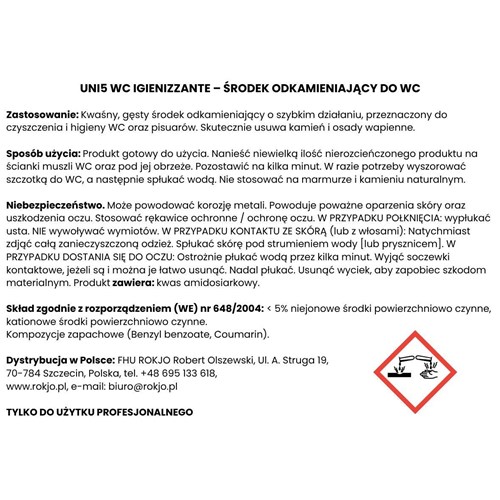 UNI5 WC IGIENIZZANTE – ŚRODEK ODKAMIENIAJĄCY DO WC

Zastosowanie: Kwaśny, gęsty środek odkamieniający o szybkim działaniu, przeznaczony do czyszczenia i higieny WC oraz pisuarów. Skutecznie usuwa kamień i osady wapienne.

Sposób użycia: Produkt gotowy do użycia. Nanieść niewielką ilość nierozcieńczonego produktu na ścianki muszli WC oraz pod jej obrzeże. Pozostawić na kilka minut. W razie potrzeby wyszorować szczotką do WC, a następnie spłukać wodą. Nie stosować na marmurze i kamieniu naturalnym.

Niebezpieczeństwo. Może powodować korozję metali. Powoduje poważne oparzenia skóry oraz uszkodzenia oczu. Stosować rękawice ochronne / ochronę oczu. W PRZYPADKU POŁKNIĘCIA: wypłukać usta. NIE wywoływać wymiotów. W PRZYPADKU KONTAKTU ZE SKÓRĄ (lub z włosami): Natychmiast zdjąć całą zanieczyszczoną odzież. Spłukać skórę pod strumieniem wody [lub prysznicem]. W PRZYPADKU DOSTANIA SIĘ DO OCZU: Ostrożnie płukać wodą przez kilka minut. Wyjąć soczewki kontaktowe, jeżeli są i można je łatwo usunąć. Nadal płukać. Usunąć wyciek, aby zapobiec szkodom materialnym. Produkt zawiera: kwas amidosiarkowy.

Skład zgodnie z rozporządzeniem (WE) nr 648/2004: < 5% niejonowe środki powierzchniowo czynne, kationowe środki powierzchniowo czynne.
Kompozycje zapachowe (Benzyl benzoate, Coumarin).

Dystrybucja w Polsce: FHU ROKJO Robert Olszewski, Ul. A. Struga 19,
70-784 Szczecin, Polska, tel. +48 695 133 618,
www.rokjo.pl, e-mail: biuro@rokjo.pl

TYLKO DO UŻYTKU PROFESJONALNEGO